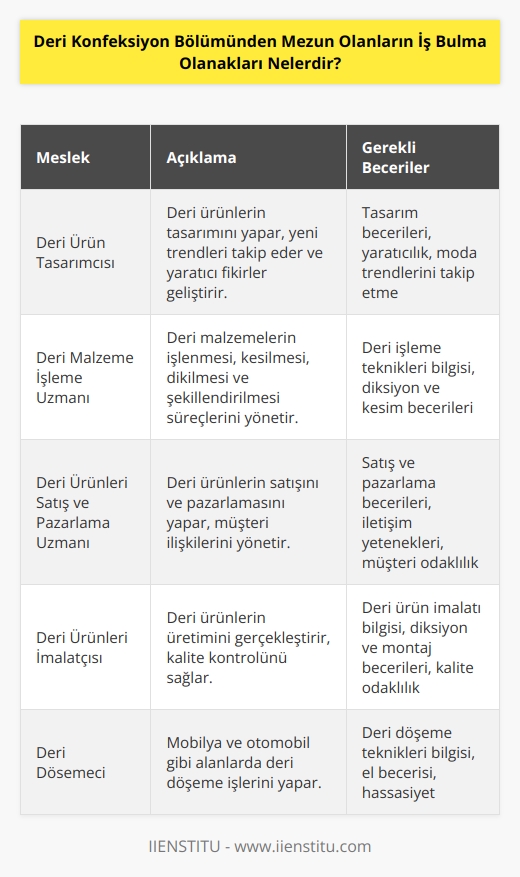 Deri Konfeksiyon Bölümünden Mezun Olanların İş Bulma Olanakları Nelerdir?

| Meslek | Açıklama | Gerekli Beceriler |
|---|---|---|
| Deri Ürün Tasarımcısı | Deri ürünlerin tasarımını yapar, yeni trendleri takip eder ve yaratıcı fikirler geliştirir. | Tasarım becerileri, yaratıcılık, moda trendlerini takip etme |
| Deri Malzeme İşleme Uzmanı | Deri malzemelerin işlenmesi, kesilmesi, dikilmesi ve şekillendirilmesi süreçlerini yönetir. | Deri işleme teknikleri bilgisi, diksiyon ve kesim becerileri |
| Deri Ürünleri Satış ve Pazarlama Uzmanı | Deri ürünlerin satışını ve pazarlamasını yapar, müşteri ilişkilerini yönetir. | Satış ve pazarlama becerileri, iletişim yetenekleri, müşteri odaklılık |
| Deri Ürünleri İmalatçısı | Deri ürünlerin üretimini gerçekleştirir, kalite kontrolünü sağlar. | Deri ürün imalatı bilgisi, diksiyon ve montaj becerileri, kalite odaklılık |
| Deri Dösemeci | Mobilya ve otomobil gibi alanlarda deri döşeme işlerini yapar. | Deri döşeme teknikleri bilgisi, el becerisi, hassasiyet |

IIENSTITU - www.iienstitu.com